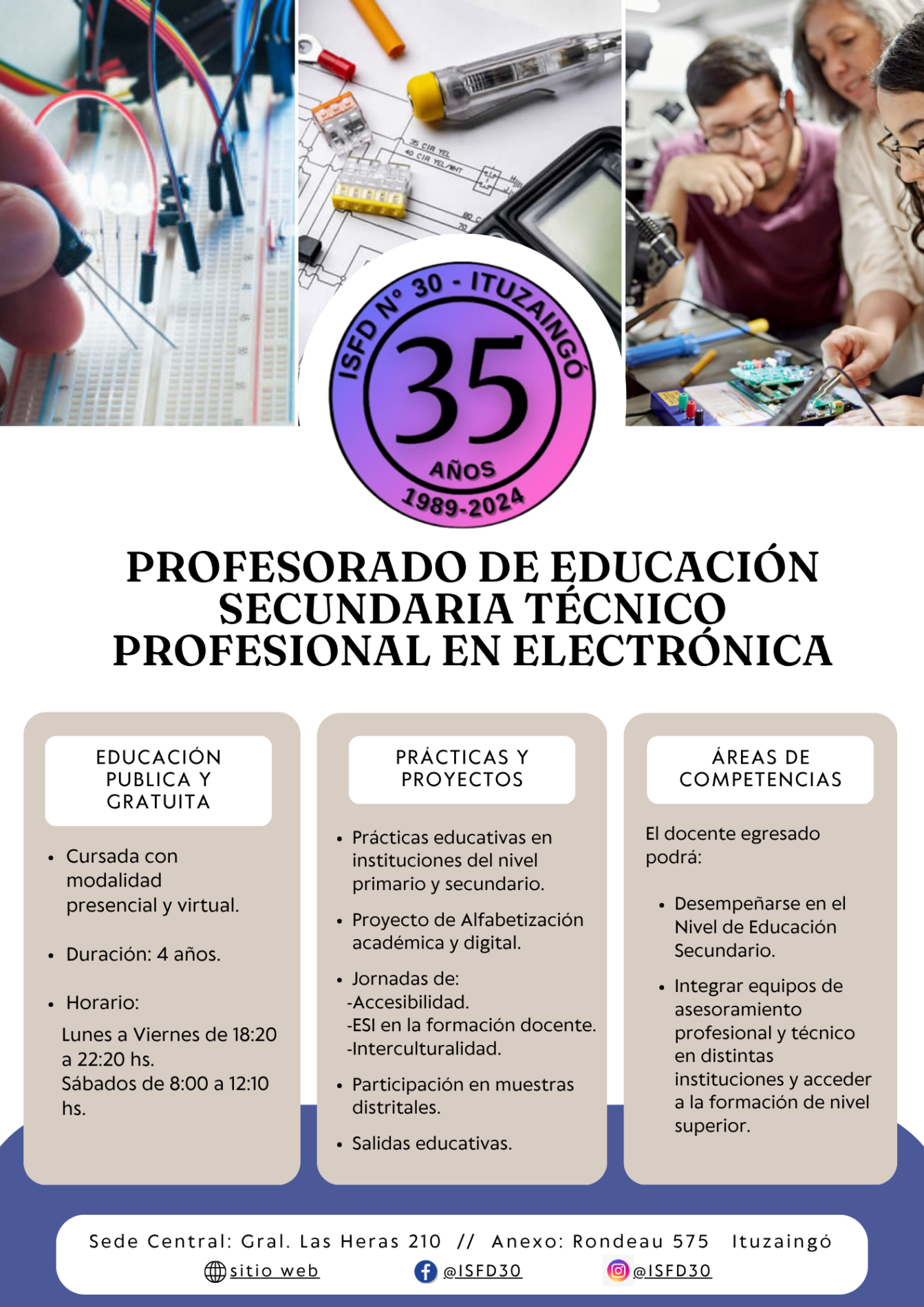 ISFD N° 30 - ITUZAINGÓ
35
AÑOS
1989-2024

PROFESORADO DE EDUCACIÓN SECUNDARIA TÉCNICO PROFESIONAL EN ELECTRÓNICA

EDUCACIÓN PUBLICA Y GRATUITA

• Cursada con modalidad presencial y virtual.
• Duración: 4 años.
• Horario:
Lunes a Viernes de 18:20 a 22:20 hs.
Sábados de 8:00 a 12:10 hs.

PRÁCTICAS Y PROYECTOS

• Prácticas educativas en instituciones del nivel primario y secundario.
• Proyecto de Alfabetización académica y digital.
• Jornadas de:
-Accesibilidad.
-ESI en la formación docente.
-Interculturalidad.
• Participación en muestras distritales.
• Salidas educativas.

ÁREAS DE COMPETENCIAS

El docente egresado podrá:

• Desempeñarse en el Nivel de Educación Secundario.
• Integrar equipos de asesoramiento profesional y técnico en distintas instituciones y acceder a la formación de nivel superior.

Sede Central: Gral. Las Heras 210 // Anexo: Rondeau 575 Ituzaingó
sitio web @ISFD30 @ISFD30